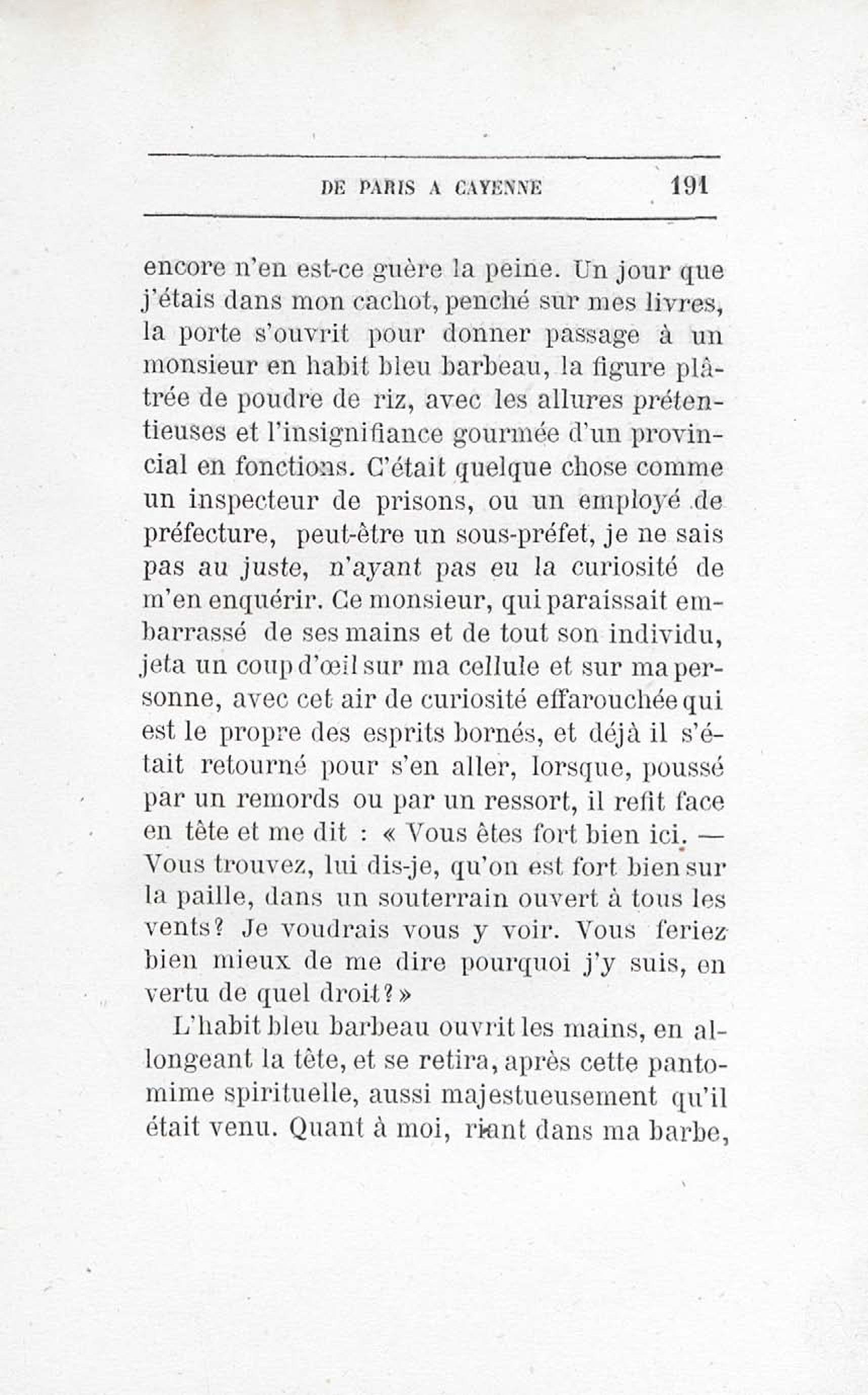 DE PARIS A CAYENNE 191

encore n'en est-ce guère la peine. Un jour que j'étais dans mon cachot, penché sur mes livres, la porte s'ouvrit pour donner passage à un monsieur en habit bleu barbeau, la figure plâtrée de poudre de riz, avec les allures prétentieuses et l'insignifiance gourmée d'un provincial en fonctions. C'était quelque chose comme un inspecteur de prisons, ou un employé de préfecture, peut-être un sous-préfet, je ne sais pas au juste, n'ayant pas eu la curiosité de m'en enquérir. Ce monsieur, qui paraissait embarrassé de ses mains et de tout son individu, jeta un coup d'œil sur ma cellule et sur ma personne, avec cet air de curiosité effarouchée qui est le propre des esprits bornés, et déjà il s'était retourné pour s'en aller, lorsque, poussé par un remords ou par un ressort, il refit face en tête et me dit : « Vous êtes fort bien ici. — Vous trouvez, lui dis-je, qu'on est fort bien sur la paille, dans un souterrain ouvert à tous les vents? Je voudrais vous y voir. Vous feriez bien mieux de me dire pourquoi j'y suis, en vertu de quel droit? »

L'habit bleu barbeau ouvrit les mains, en allongeant la tête, et se retira, après cette pantomime spirituelle, aussi majestueusement qu'il était venu. Quant à moi, riant dans ma barbe,